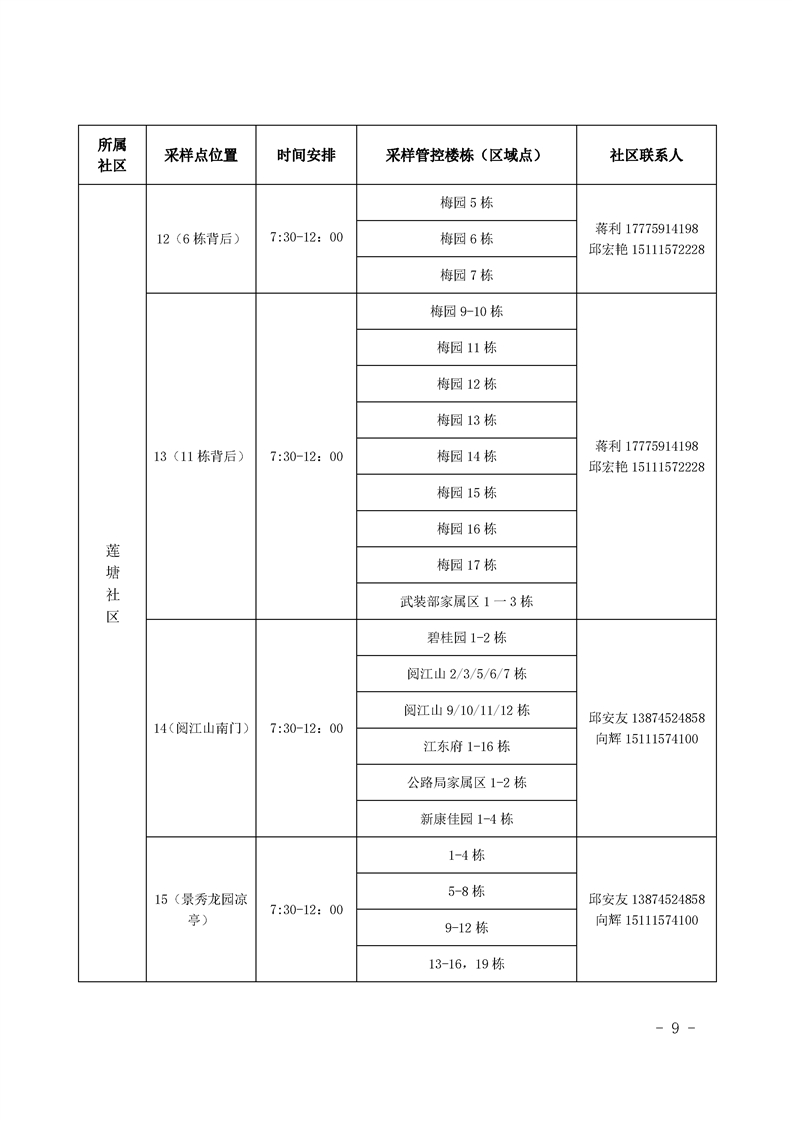 | 所属社区 | 采样点位置 | 时间安排 | 采样管控楼栋（区域点） | 社区联系人 |
|---|---|---|---|---|
| 莲塘社区 | 12（6栋背后） | 7:30-12：00 | 梅园5栋 | 蒋利17775914198 邱宏艳15111572228 |
| | | | 梅园6栋 | |
| | | | 梅园7栋 | |
| | 13（11栋背后） | 7:30-12：00 | 梅园9-10栋 | 蒋利17775914198 邱宏艳15111572228 |
| | | | 梅园11栋 | |
| | | | 梅园12栋 | |
| | | | 梅园13栋 | |
| | | | 梅园14栋 | |
| | | | 梅园15栋 | |
| | | | 梅园16栋 | |
| | | | 梅园17栋 | |
| | | | 武装部家属区1一3栋 | |
| | 14(阅江山南门) | 7:30-12：00 | 碧桂园1-2栋 | 邱安友13874524858 向辉15111574100 |
| | | | 阅江山2/3/5/6/7栋 | |
| | | | 阅江山9/10/11/12栋 | |
| | | | 江东府1-16栋 | |
| | | | 公路局家属区1-2栋 | |
| | | | 新康佳园1-4栋 | |
| | 15（景秀龙园凉亭） | 7:30-12：00 | 1-4栋 | 邱安友13874524858 向辉15111574100 |
| | | | 5-8栋 | |
| | | | 9-12栋 | |
| | | | 13-16，19栋 | |

- 9 -